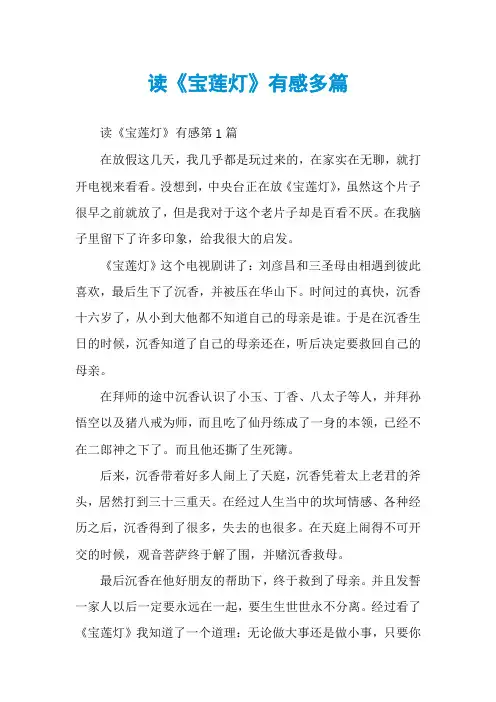 读《宝莲灯》有感多篇

读《宝莲灯》有感第1篇

在放假这几天，我几乎都是玩过来的，在家实在无聊，就打开电视来看看。没想到，中央台正在放《宝莲灯》，虽然这个片子很早之前就放了，但是我对于这个老片子却是百看不厌。在我脑子里留下了许多印象，给我很大的启发。

《宝莲灯》这个电视剧讲了：刘彦昌和三圣母由相遇到彼此喜欢，最后生下了沉香，并被压在华山下。时间过的真快，沉香十六岁了，从小到大他都不知道自己的母亲是谁。于是在沉香生日的时候，沉香知道了自己的母亲还在，听后决定要救回自己的母亲。

在拜师的途中沉香认识了小玉、丁香、八太子等人，并拜孙悟空以及猪八戒为师，而且吃了仙丹练成了一身的本领，已经不在二郎神之下了。而且他还撕了生死簿。

后来，沉香带着好多人闹上了天庭，沉香凭着太上老君的斧头，居然打到三十三重天。在经过人生当中的坎坷情感、各种经历之后，沉香得到了很多，失去的也很多。在天庭上闹得不可开交的时候，观音菩萨终于解了围，并赌沉香救母。

最后沉香在他好朋友的帮助下，终于救到了母亲。并且发誓一家人以后一定要永远在一起，要生生世世永不分离。经过看了《宝莲灯》我知道了一个道理：无论做大事还是做小事，只要你